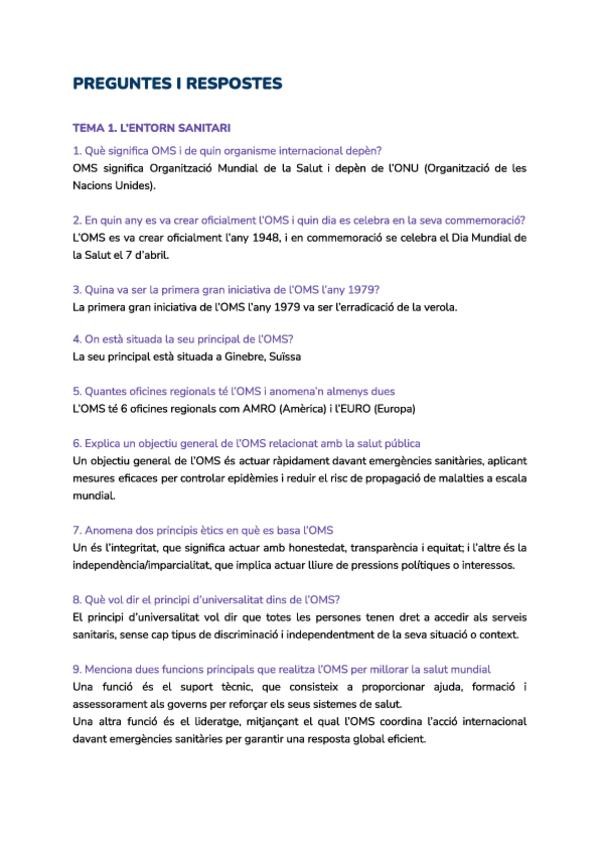 PREGUNTES I RESPOSTES

TEMA 1. L'ENTORN SANITARI

1. Què significa OMS i de quin organisme internacional depèn?
OMS significa Organització Mundial de la Salut i depèn de l'ONU (Organització de les Nacions Unides).

2. En quin any es va crear oficialment l'OMS i quin dia es celebra en la seva commemoració?
L'OMS es va crear oficialment l'any 1948, i en commemoració se celebra el Dia Mundial de la Salut el 7 d'abril.

3. Quina va ser la primera gran iniciativa de l'OMS l'any 1979?
La primera gran iniciativa de l'OMS l'any 1979 va ser l'erradicació de la verola.

4. On està situada la seu principal de l'OMS?
La seu principal està situada a Ginebre, Suïssa

5. Quantes oficines regionals té l'OMS i anomena'n almenys dues
L'OMS té 6 oficines regionals com AMRO (Amèrica) i l'EURO (Europa)

6. Explica un objectiu general de l'OMS relacionat amb la salut pública
Un objectiu general de l'OMS és actuar ràpidament davant emergències sanitàries, aplicant mesures eficaces per controlar epidèmies i reduir el risc de propagació de malalties a escala mundial.

7. Anomena dos principis ètics en què es basa l'OMS
Un és l'integritat, que significa actuar amb honestedat, transparència i equitat; i l'altre és la independència/imparcialitat, que implica actuar lliure de pressions polítiques o interessos.

8. Què vol dir el principi d'universalitat dins de l'OMS?
El principi d'universalitat vol dir que totes les persones tenen dret a accedir als serveis sanitaris, sense cap tipus de discriminació i independentment de la seva situació o context.

9. Menciona dues funcions principals que realitza l'OMS per millorar la salut mundial
Una funció és el suport tècnic, que consisteix a proporcionar ajuda, formació i assessorament als governs per reforçar els seus sistemes de salut.
Una altra funció és el lideratge, mitjançant el qual l'OMS coordina l'acció internacional davant emergències sanitàries per garantir una resposta global eficient.